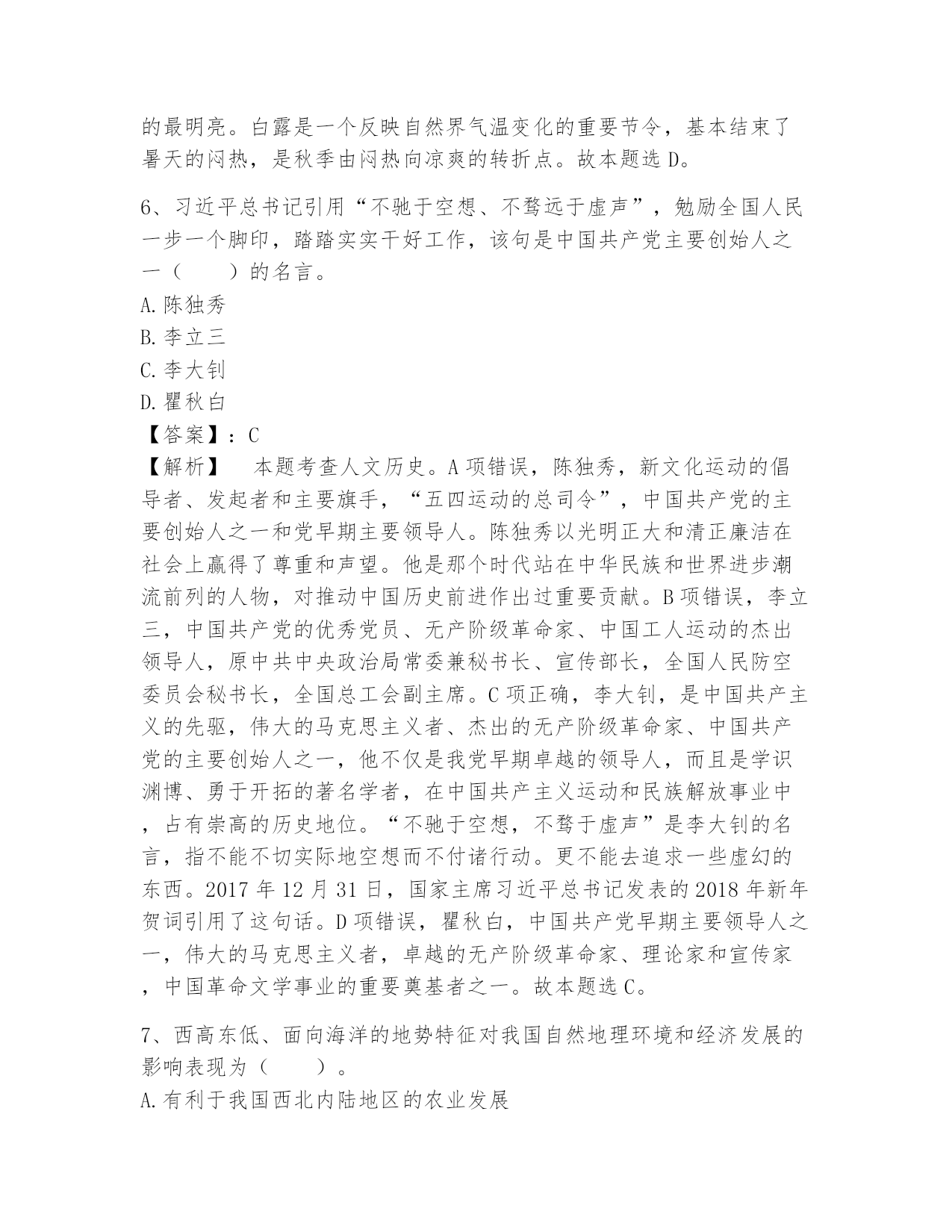 的最明亮。白露是一个反映自然界气温变化的重要节令，基本结束了暑天的闷热，是秋季由闷热向凉爽的转折点。故本题选 D。

6、习近平总书记引用“不驰于空想、不骛远于虚声”，勉励全国人民一步一个脚印，踏踏实实干好工作，该句是中国共产党主要创始人之一（　　）的名言。
A.陈独秀
B.李立三
C.李大钊
D.瞿秋白
【答案】：C
【解析】　本题考查人文历史。A 项错误，陈独秀，新文化运动的倡导者、发起者和主要旗手，“五四运动的总司令”，中国共产党的主要创始人之一和党早期主要领导人。陈独秀以光明正大和清正廉洁在社会上赢得了尊重和声望。他是那个时代站在中华民族和世界进步潮流前列的人物，对推动中国历史前进作出过重要贡献。B 项错误，李立三，中国共产党的优秀党员、无产阶级革命家、中国工人运动的杰出领导人，原中共中央政治局常委兼秘书长、宣传部长，全国人民防空委员会秘书长，全国总工会副主席。C 项正确，李大钊，是中国共产主义的先驱，伟大的马克思主义者、杰出的无产阶级革命家、中国共产党的主要创始人之一，他不仅是我党早期卓越的领导人，而且是学识渊博、勇于开拓的著名学者，在中国共产主义运动和民族解放事业中，占有崇高的历史地位。“不驰于空想，不骛于虚声”是李大钊的名言，指不能不切实际地空想而不付诸行动。更不能去追求一些虚幻的东西。2017 年 12 月 31 日，国家主席习近平总书记发表的 2018 年新年贺词引用了这句话。D 项错误，瞿秋白，中国共产党早期主要领导人之一，伟大的马克思主义者，卓越的无产阶级革命家、理论家和宣传家，中国革命文学事业的重要奠基者之一。故本题选 C。

7、西高东低、面向海洋的地势特征对我国自然地理环境和经济发展的影响表现为（　　）。
A.有利于我国西北内陆地区的农业发展